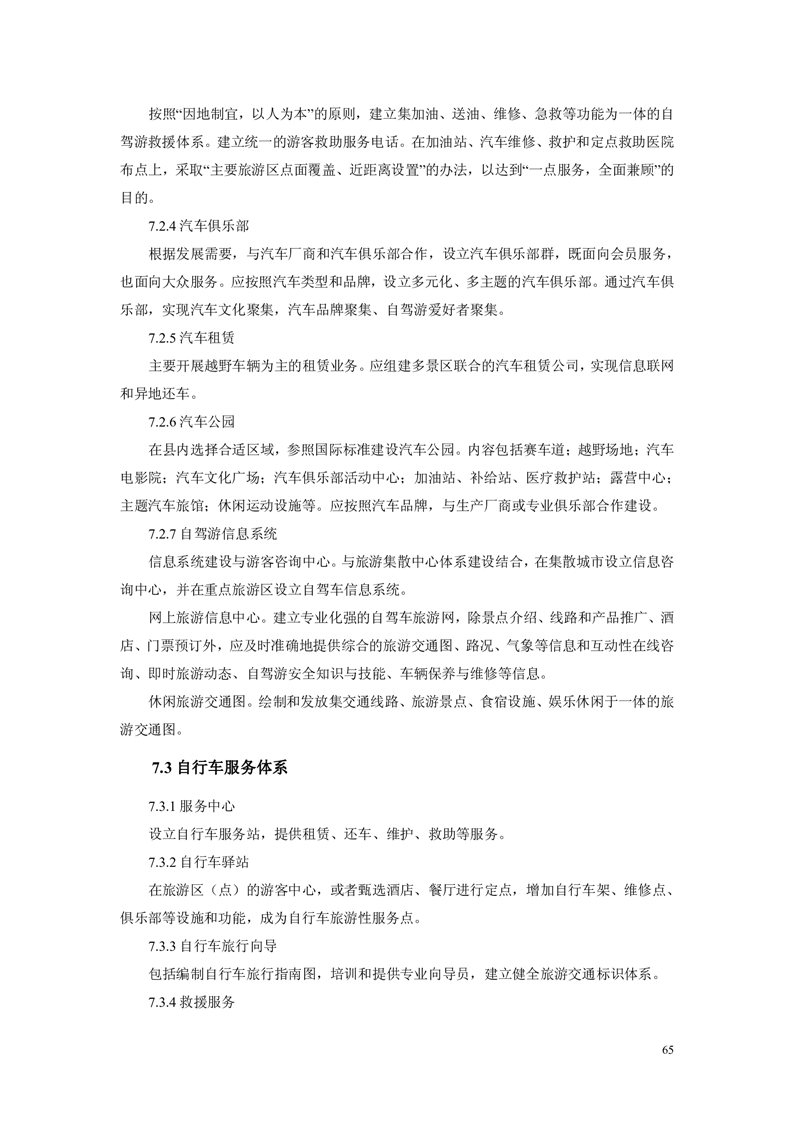 按照“因地制宜，以人为本”的原则，建立集加油、送油、维修、急救等功能为一体的自驾游救援体系。建立统一的游客救助服务电话。在加油站、汽车维修、救护和定点救助医院布点上，采取“主要旅游区点面覆盖、近距离设置”的办法，以达到“一点服务，全面兼顾”的目的。

7.2.4 汽车俱乐部

根据发展需要，与汽车厂商和汽车俱乐部合作，设立汽车俱乐部群，既面向会员服务，也面向大众服务。应按照汽车类型和品牌，设立多元化、多主题的汽车俱乐部。通过汽车俱乐部，实现汽车文化聚集，汽车品牌聚集、自驾游爱好者聚集。

7.2.5 汽车租赁

主要开展越野车辆为主的租赁业务。应组建多景区联合的汽车租赁公司，实现信息联网和异地还车。

7.2.6 汽车公园

在县内选择合适区域，参照国际标准建设汽车公园。内容包括赛车道；越野场地；汽车电影院；汽车文化广场；汽车俱乐部活动中心；加油站、补给站、医疗救护站；露营中心；主题汽车旅馆；休闲运动设施等。应按照汽车品牌，与生产厂商或专业俱乐部合作建设。

7.2.7 自驾游信息系统

信息系统建设与游客咨询中心。与旅游集散中心体系建设结合，在集散城市设立信息咨询中心，并在重点旅游区设立自驾车信息系统。

网上旅游信息中心。建立专业化强的自驾车旅游网，除景点介绍、线路和产品推广、酒店、门票预订外，应及时准确地提供综合的旅游交通图、路况、气象等信息和互动性在线咨询、即时旅游动态、自驾游安全知识与技能、车辆保养与维修等信息。

休闲旅游交通图。绘制和发放集交通线路、旅游景点、食宿设施、娱乐休闲于一体的旅游交通图。

7.3 自行车服务体系

7.3.1 服务中心

设立自行车服务站，提供租赁、还车、维护、救助等服务。

7.3.2 自行车驿站

在旅游区（点）的游客中心，或者甄选酒店、餐厅进行定点，增加自行车架、维修点、俱乐部等设施和功能，成为自行车旅游性服务点。

7.3.3 自行车旅行向导

包括编制自行车旅行指南图，培训和提供专业向导员，建立健全旅游交通标识体系。

7.3.4 救援服务

65